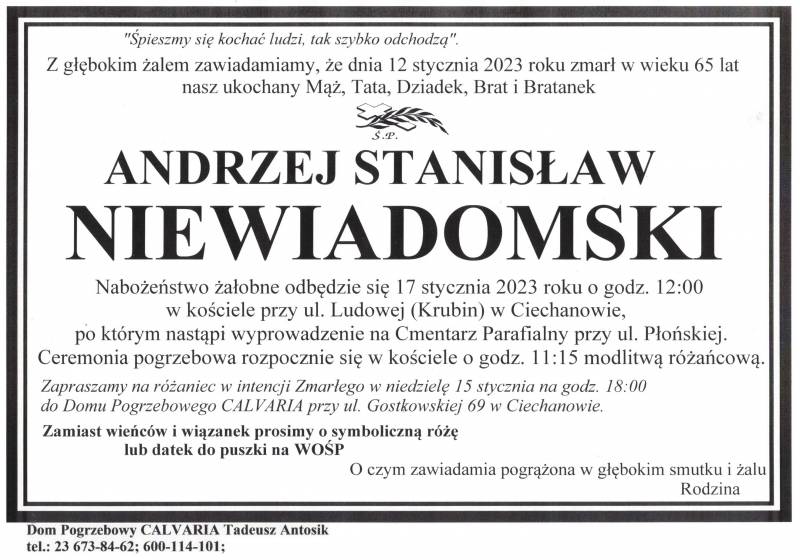 "Śpieszmy się kochać ludzi, tak szybko odchodzą".

Z głębokim żalem zawiadamiamy, że dnia 12 stycznia 2023 roku zmarł w wieku 65 lat nasz ukochany Mąż, Tata, Dziadek, Brat i Bratanek

Ś.P.

ANDRZEJ STANISŁAW

NIEWIADOMSKI

Nabożeństwo żałobne odbędzie się 17 stycznia 2023 roku o godz. 12:00 w kościele przy ul. Ludowej (Krubin) w Ciechanowie, po którym nastąpi wyprowadzenie na Cmentarz Parafialny przy ul. Płońskiej. Ceremonia pogrzebowa rozpocznie się w kościele o godz. 11:15 modlitwą różańcową.

Zapraszamy na różaniec w intencji Zmarłego w niedzielę 15 stycznia na godz. 18:00 do Domu Pogrzebowego CALVARIA przy ul. Gostkowskiej 69 w Ciechanowie.

Zamiast wieńców i wiązanek prosimy o symboliczną różę lub datek do puszki na WOŚP

O czym zawiadamia pogrążona w głębokim smutku i żalu
Rodzina

Dom Pogrzebowy CALVARIA Tadeusz Antosik
tel.: 23 673-84-62; 600-114-101;